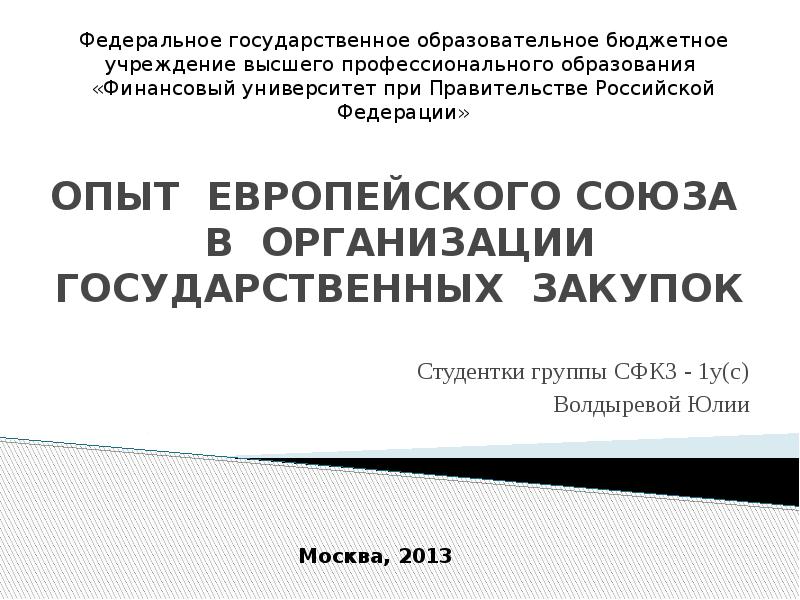 Федеральное государственное образовательное бюджетное учреждение высшего профессионального образования «Финансовый университет при Правительстве Российской Федерации»

ОПЫТ ЕВРОПЕЙСКОГО СОЮЗА В ОРГАНИЗАЦИИ ГОСУДАРСТВЕННЫХ ЗАКУПОК

Студентки группы СФК3 - 1у(с)
Волдыревой Юлии

Москва, 2013